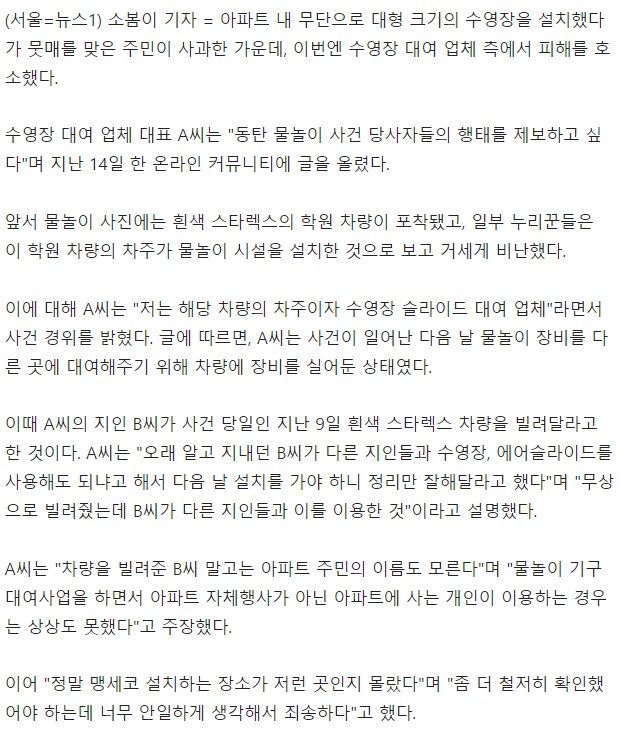 (서울=뉴스1) 소봄이 기자 = 아파트 내 무단으로 대형 크기의 수영장을 설치했다가 뭇매를 맞은 주민이 사과한 가운데, 이번엔 수영장 대여 업체 측에서 피해를 호소했다.

수영장 대여 업체 대표 A씨는 "동탄 물놀이 사건 당사자들의 행태를 제보하고 싶다"며 지난 14일 한 온라인 커뮤니티에 글을 올렸다.

앞서 물놀이 사진에는 흰색 스타렉스의 학원 차량이 포착됐고, 일부 누리꾼들은 이 학원 차량의 차주가 물놀이 시설을 설치한 것으로 보고 거세게 비난했다.

이에 대해 A씨는 "저는 해당 차량의 차주이자 수영장 슬라이드 대여 업체"라면서 사건 경위를 밝혔다. 글에 따르면, A씨는 사건이 일어난 다음 날 물놀이 장비를 다른 곳에 대여해주기 위해 차량에 장비를 실어둔 상태였다.

이때 A씨의 지인 B씨가 사건 당일인 지난 9일 흰색 스타렉스 차량을 빌려달라고 한 것이다. A씨는 "오래 알고 지내던 B씨가 다른 지인들과 수영장, 에어슬라이드를 사용해도 되냐고 해서 다음 날 설치를 가야 하니 정리만 잘해달라고 했다"며 "무상으로 빌려줬는데 B씨가 다른 지인들과 이를 이용한 것"이라고 설명했다.

A씨는 "차량을 빌려준 B씨 말고는 아파트 주민의 이름도 모른다"며 "물놀이 기구 대여사업을 하면서 아파트 자체행사가 아닌 아파트에 사는 개인이 이용하는 경우는 상상도 못했다"고 주장했다.

이어 "정말 맹세코 설치하는 장소가 저런 곳인지 몰랐다"며 "좀 더 철저히 확인했어야 하는데 너무 안일하게 생각해서 죄송하다"고 했다.